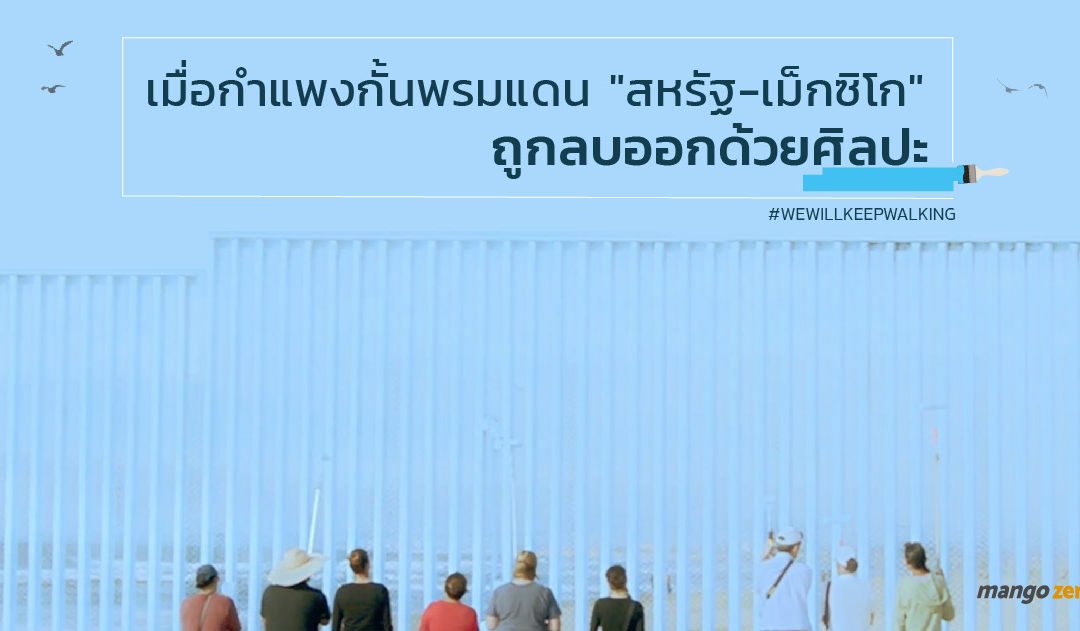 เมื่อกำแพงกั้นพรมแดน "สหรัฐ-เม็กซิโก"
ถูกลบออกด้วยศิลปะ

#WEWILLKEEPWALKING

mango zer